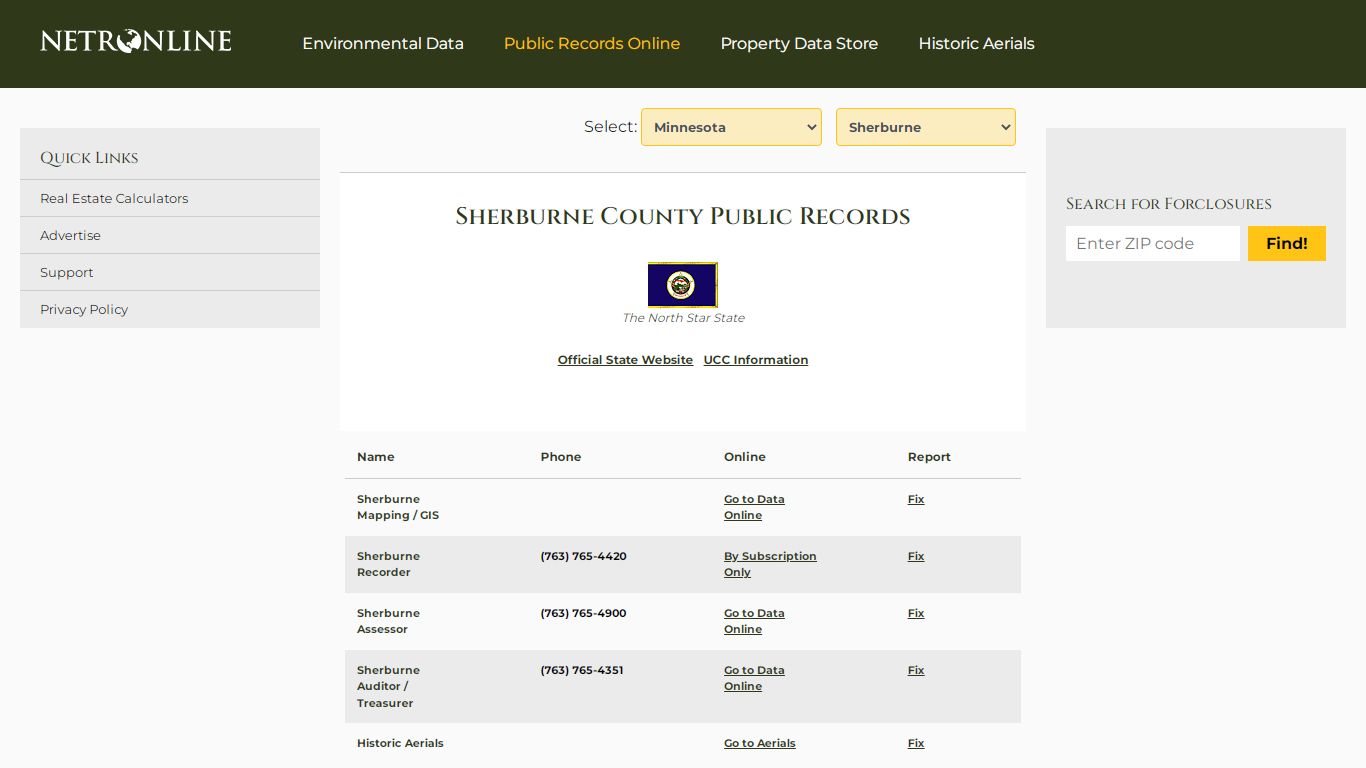 NETRONLINE

Environmental Data Public Records Online Property Data Store Historic Aerials

Quick Links

Real Estate Calculators

Advertise

Support

Privacy Policy

Select: Minnesota Sherburne

Sherburne County Public Records

The North Star State

Official State Website UCC Information

| Name | Phone | Online | Report |
|---|---|---|---|
| Sherburne Mapping / GIS | | Go to Data Online | Fix |
| Sherburne Recorder | (763) 765-4420 | By Subscription Only | Fix |
| Sherburne Assessor | (763) 765-4900 | Go to Data Online | Fix |
| Sherburne Auditor / Treasurer | (763) 765-4351 | Go to Data Online | Fix |
| Historic Aerials | | Go to Aerials | Fix |

Search for Forclosures

Enter ZIP code

Find!